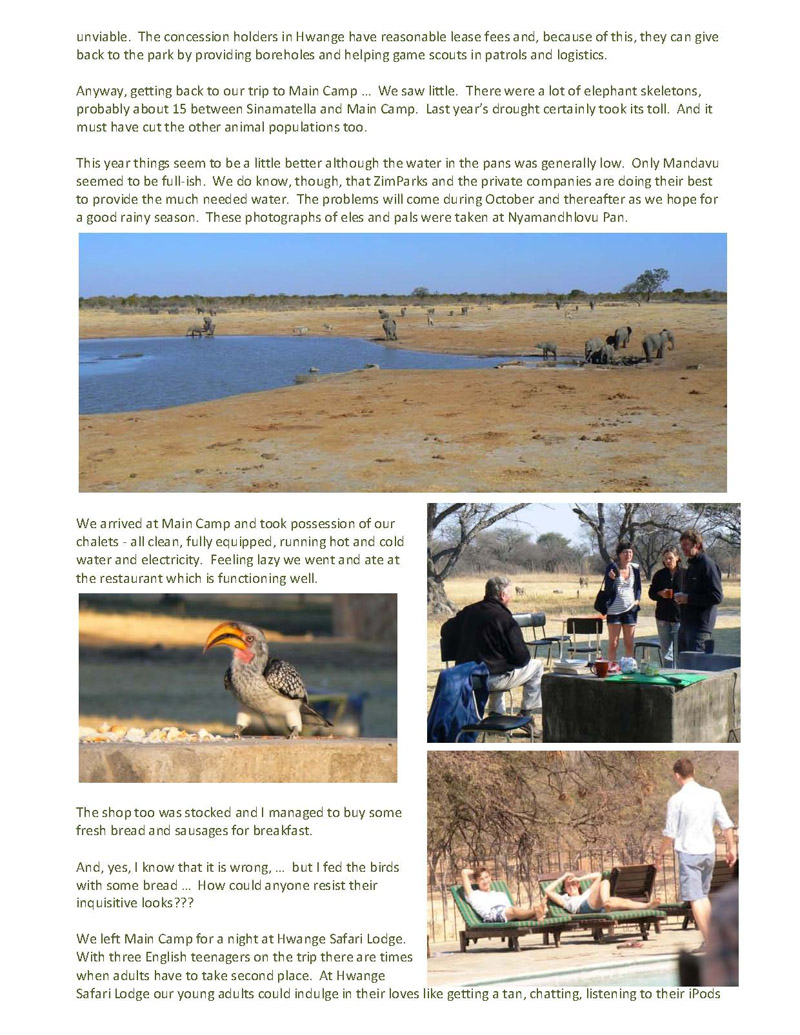 unviable. The concession holders in Hwange have reasonable lease fees and, because of this, they can give back to the park by providing boreholes and helping game scouts in patrols and logistics.

Anyway, getting back to our trip to Main Camp … We saw little. There were a lot of elephant skeletons, probably about 15 between Sinamatella and Main Camp. Last year's drought certainly took its toll. And it must have cut the other animal populations too.

This year things seem to be a little better although the water in the pans was generally low. Only Mandavu seemed to be full-ish. We do know, though, that ZimParks and the private companies are doing their best to provide the much needed water. The problems will come during October and thereafter as we hope for a good rainy season. These photographs of eles and pals were taken at Nyamandhlovu Pan.

We arrived at Main Camp and took possession of our chalets - all clean, fully equipped, running hot and cold water and electricity. Feeling lazy we went and ate at the restaurant which is functioning well.

The shop too was stocked and I managed to buy some fresh bread and sausages for breakfast.

And, yes, I know that it is wrong, … but I fed the birds with some bread … How could anyone resist their inquisitive looks???

We left Main Camp for a night at Hwange Safari Lodge. With three English teenagers on the trip there are times when adults have to take second place. At Hwange Safari Lodge our young adults could indulge in their loves like getting a tan, chatting, listening to their iPods